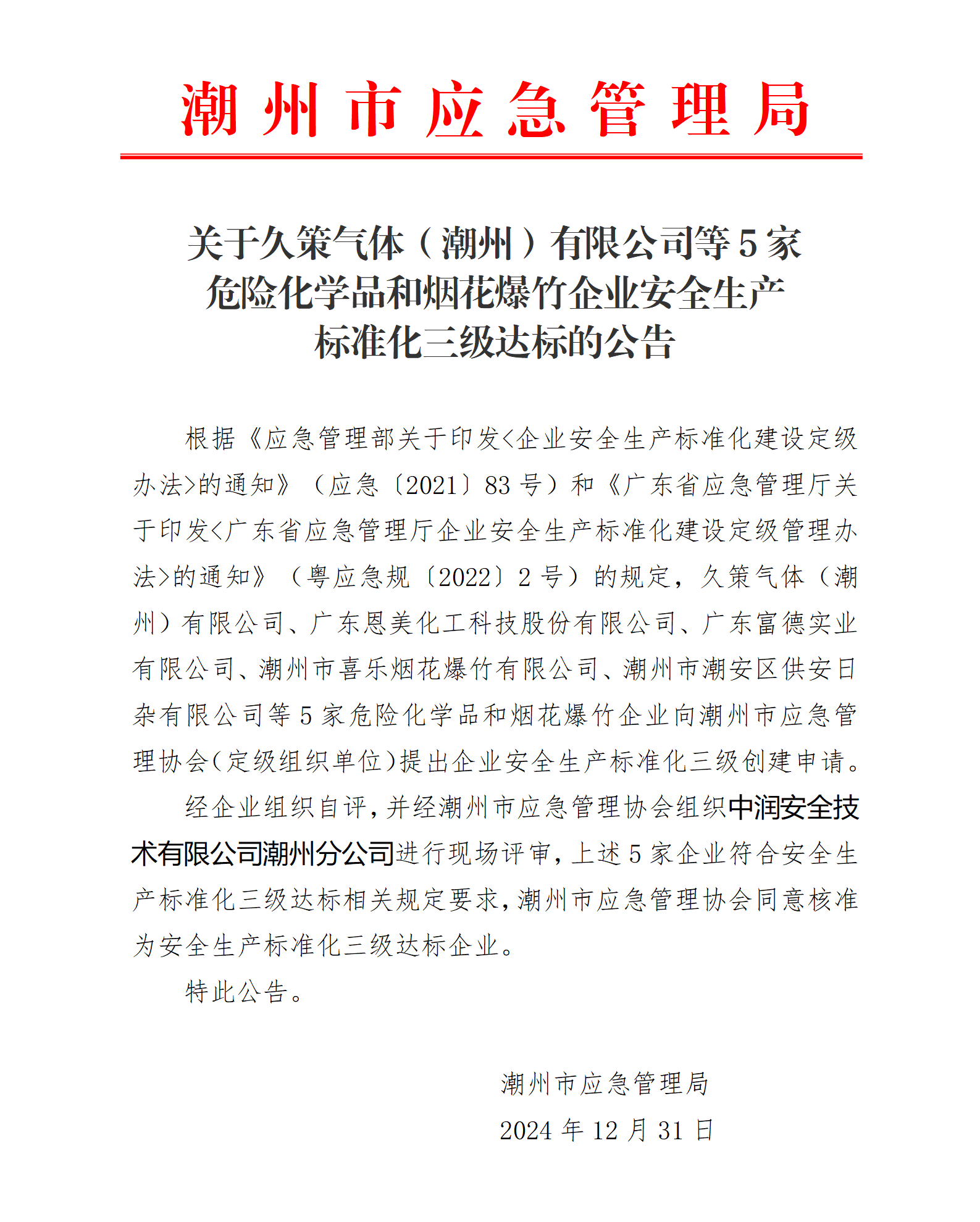 潮州市应急管理局

关于久策气体（潮州）有限公司等5家危险化学品和烟花爆竹企业安全生产标准化三级达标的公告

根据《应急管理部关于印发<企业安全生产标准化建设定级办法>的通知》（应急〔2021〕83号）和《广东省应急管理厅关于印发<广东省应急管理厅企业安全生产标准化建设定级管理办法>的通知》（粤应急规〔2022〕2号）的规定，久策气体（潮州）有限公司、广东恩美化工科技股份有限公司、广东富德实业有限公司、潮州市喜乐烟花爆竹有限公司、潮州市潮安区供安日杂有限公司等5家危险化学品和烟花爆竹企业向潮州市应急管理协会（定级组织单位）提出企业安全生产标准化三级创建申请。

经企业组织自评，并经潮州市应急管理协会组织中润安全技术有限公司潮州分公司进行现场评审，上述5家企业符合安全生产标准化三级达标相关规定要求，潮州市应急管理协会同意核准为安全生产标准化三级达标企业。

特此公告。

潮州市应急管理局

2024年12月31日